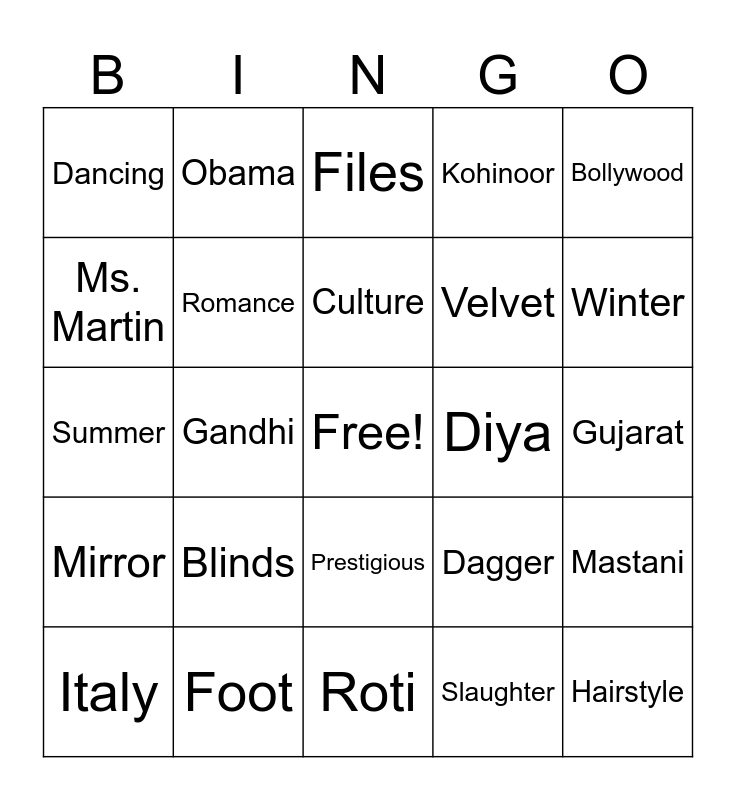 | B | I | N | G | O |
|---|---|---|---|---|
| Dancing | Obama | Files | Kohinoor | Bollywood |
| Ms. Martin | Romance | Culture | Velvet | Winter |
| Summer | Gandhi | Free! | Diya | Gujarat |
| Mirror | Blinds | Prestigious | Dagger | Mastani |
| Italy | Foot | Roti | Slaughter | Hairstyle |